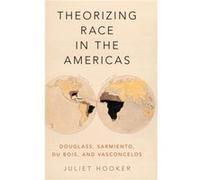 THEORIZING RACE IN THE AMERICAS

DOUGLASS, SARMIENTO, DU BOIS, AND VASCONCELOS

JULIET HOOKER